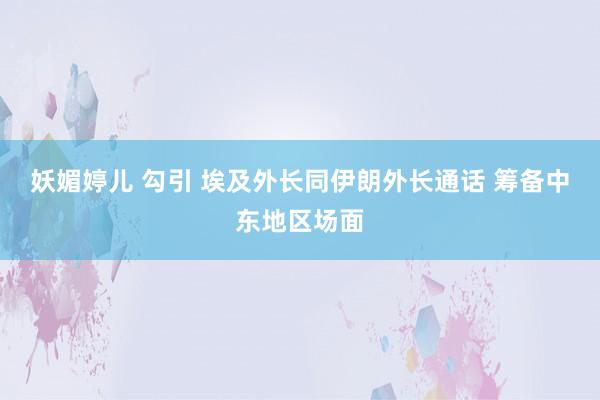 妖媚婷儿 勾引 埃及外长同伊朗外长通话 筹备中东地区场面